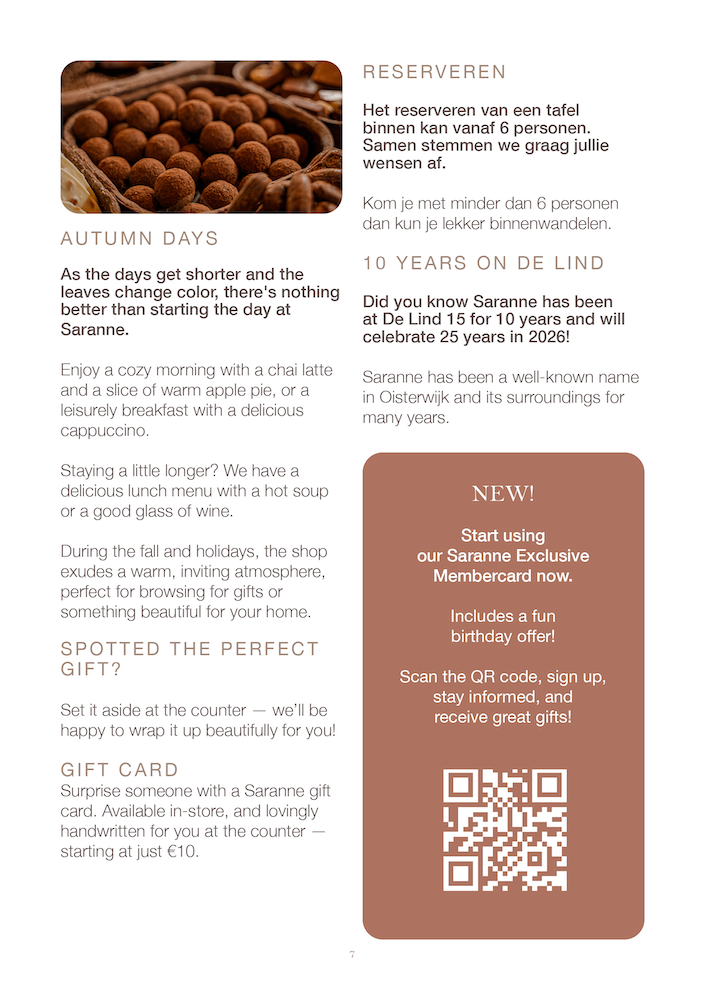 AUTUMN DAYS

As the days get shorter and the leaves change color, there's nothing better than starting the day at Saranne.

Enjoy a cozy morning with a chai latte and a slice of warm apple pie, or a leisurely breakfast with a delicious cappuccino.

Staying a little longer? We have a delicious lunch menu with a hot soup or a good glass of wine.

During the fall and holidays, the shop exudes a warm, inviting atmosphere, perfect for browsing for gifts or something beautiful for your home.

SPOTTED THE PERFECT GIFT?

Set it aside at the counter — we'll be happy to wrap it up beautifully for you!

GIFT CARD

Surprise someone with a Saranne gift card. Available in-store, and lovingly handwritten for you at the counter — starting at just €10.

RESERVEREN

Het reserveren van een tafel binnen kan vanaf 6 personen. Samen stemmen we graag jullie wensen af.

Kom je met minder dan 6 personen dan kun je lekker binnenwandelen.

10 YEARS ON DE LIND

Did you know Saranne has been at De Lind 15 for 10 years and will celebrate 25 years in 2026!

Saranne has been a well-known name in Oisterwijk and its surroundings for many years.

NEW!

Start using our Saranne Exclusive Membercard now.

Includes a fun birthday offer!

Scan the QR code, sign up, stay informed, and receive great gifts!

7